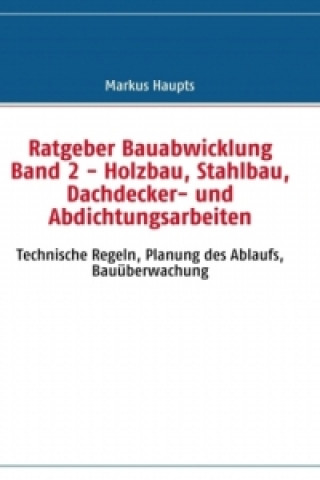 Markus Haupts

Ratgeber Bauabwicklung Band 2 - Holzbau, Stahlbau, Dachdecker- und Abdichtungsarbeiten

Technische Regeln, Planung des Ablaufs, Bauüberwachung